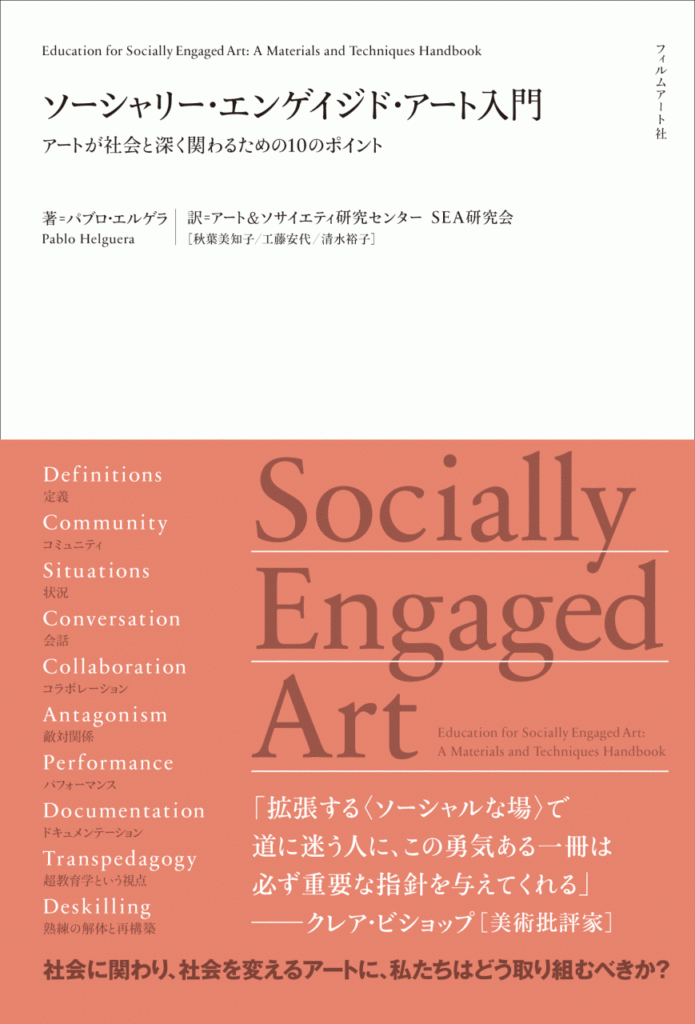 Education for Socially Engaged Art: A Materials and Techniques Handbook

フィルムアート社

ソーシャリー・エンゲイジド・アート入門

アートが社会と深く関わるための10のポイント

著=パブロ・エルゲラ
Pablo Helguera

訳=アート&ソサイエティ研究センター SEA研究会
［秋葉美知子／工藤安代／清水裕子］

Definitions
定義
Community
コミュニティ
Situations
状況
Conversation
会話
Collaboration
コラボレーション
Antagonism
敵対関係
Performance
パフォーマンス
Documentation
ドキュメンテーション
Transpedagogy
超教育学という視点
Deskilling
熟練の解体と再構築

Socially Engaged Art

Education for Socially Engaged Art: A Materials and Techniques Handbook

「拡張する〈ソーシャルな場〉で道に迷う人に、この勇気ある一冊は必ず重要な指針を与えてくれる」
——クレア・ビショップ［美術批評家］

社会に関わり、社会を変えるアートに、私たちはどう取り組むべきか？